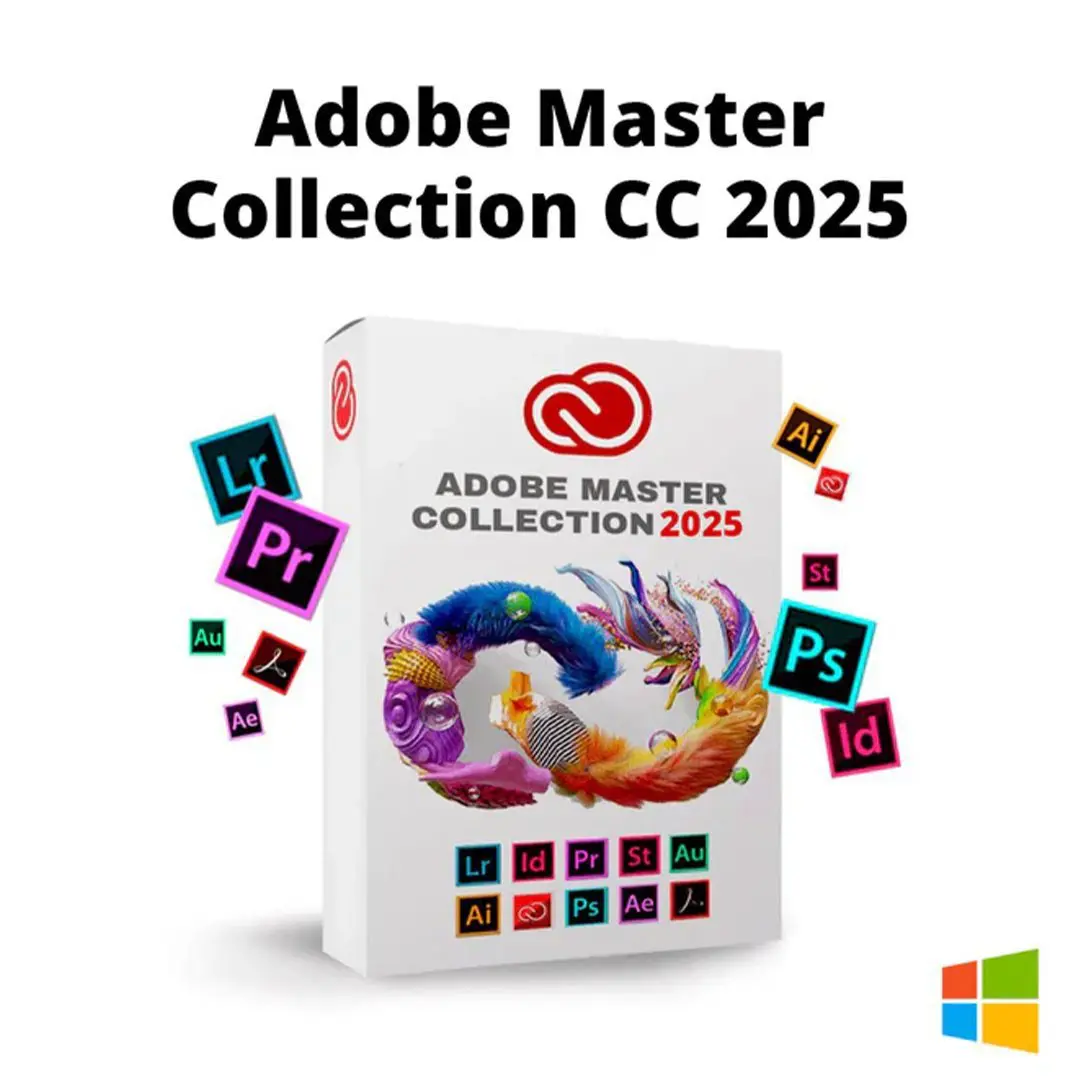 Adobe Master Collection CC 2025

Lr
Pr
Au
Ae

ADOBE MASTER COLLECTION 2025

Ai
St
Ps
Id

Lr Id Pr St Au
Ai Ps Ae